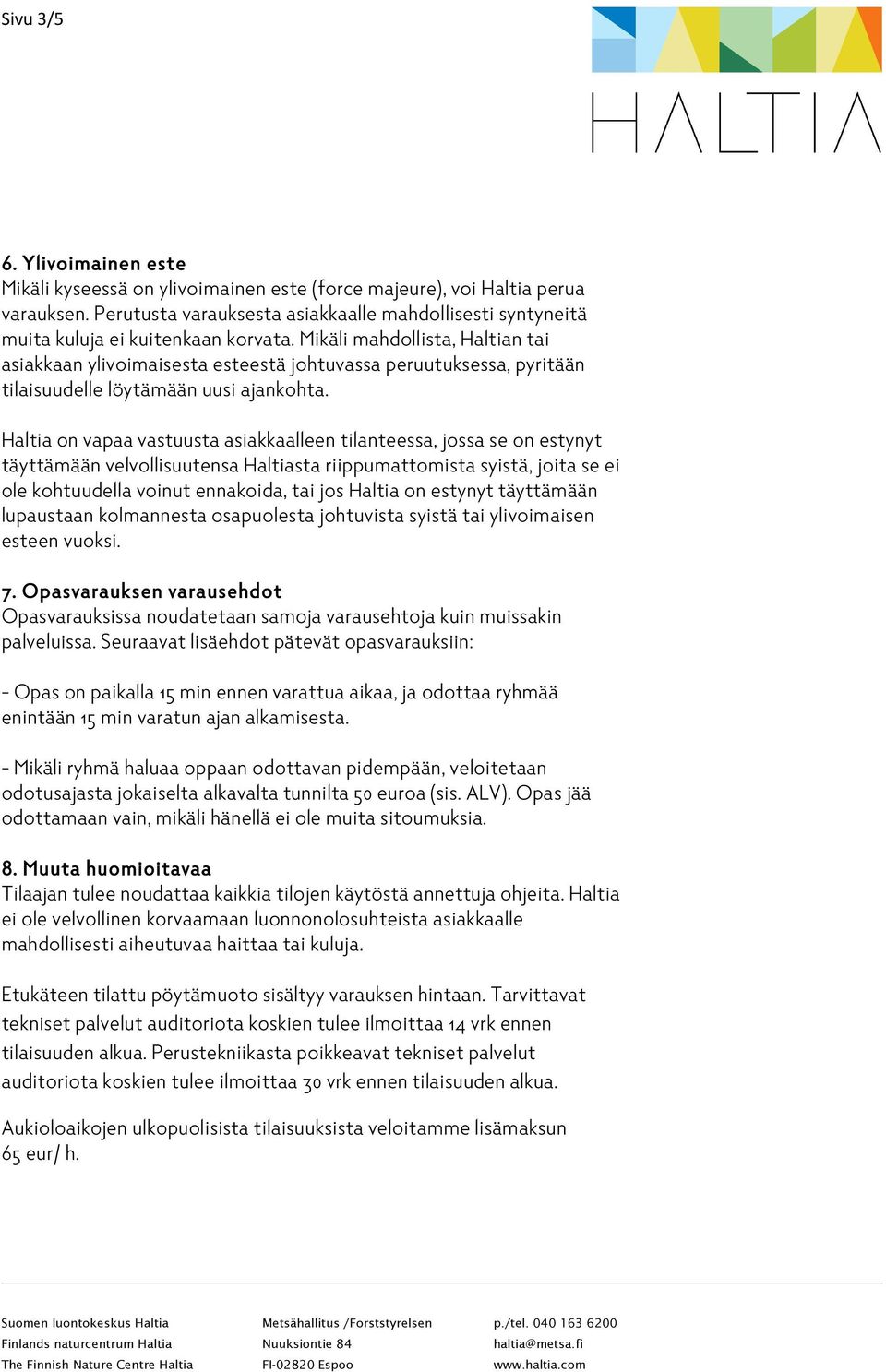 Sivu 3/5

HALTIA

6. Ylivoimainen este
Mikäli kyseessä on ylivoimainen este (force majeure), voi Haltia perua varauksen. Perutusta varauksesta asiakkaalle mahdollisesti syntyneitä muita kuluja ei kuitenkaan korvata. Mikäli mahdollista, Haltian tai asiakkaan ylivoimaisesta esteestä johtuvassa peruutuksessa, pyritään tilaisuudelle löytämään uusi ajankohta.

Haltia on vapaa vastuusta asiakkaalleen tilanteessa, jossa se on estynyt täyttämään velvollisuutensa Haltiasta riippumattomista syistä, joita se ei ole kohtuudella voinut ennakoida, tai jos Haltia on estynyt täyttämään lupaustaan kolmannesta osapuolesta johtuvista syistä tai ylivoimaisen esteen vuoksi.

7. Opasvarauksen varausehdot
Opasvarauksissa noudatetaan samoja varausehtoja kuin muissakin palveluissa. Seuraavat lisäehdot pätevät opasvarauksiin:

- Opas on paikalla 15 min ennen varattua aikaa, ja odottaa ryhmää enintään 15 min varatun ajan alkamisesta.

- Mikäli ryhmä haluaa oppaan odottavan pidempään, veloitetaan odotusajasta jokaiselta alkavalta tunnilta 50 euroa (sis. ALV). Opas jää odottamaan vain, mikäli hänellä ei ole muita sitoumuksia.

8. Muuta huomioitavaa
Tilaajan tulee noudattaa kaikkia tilojen käytöstä annettuja ohjeita. Haltia ei ole velvollinen korvaamaan luonnonolosuhteista asiakkaalle mahdollisesti aiheutuvaa haittaa tai kuluja.

Etukäteen tilattu pöytämuoto sisältyy varauksen hintaan. Tarvittavat tekniset palvelut auditoriota koskien tulee ilmoittaa 14 vrk ennen tilaisuuden alkua. Perustekniikasta poikkeavat tekniset palvelut auditoriota koskien tulee ilmoittaa 30 vrk ennen tilaisuuden alkua.

Aukioloaikojen ulkopuolisista tilaisuuksista veloitamme lisämaksun 65 eur/ h.

Suomen luontokeskus Haltia
Finlands naturcentrum Haltia
The Finnish Nature Centre Haltia

Metsähallitus /Forststyrelsen
Nuuksiontie 84
FI-02820 Espoo

p./tel. 040 163 6200
haltia@metsa.fi
www.haltia.com